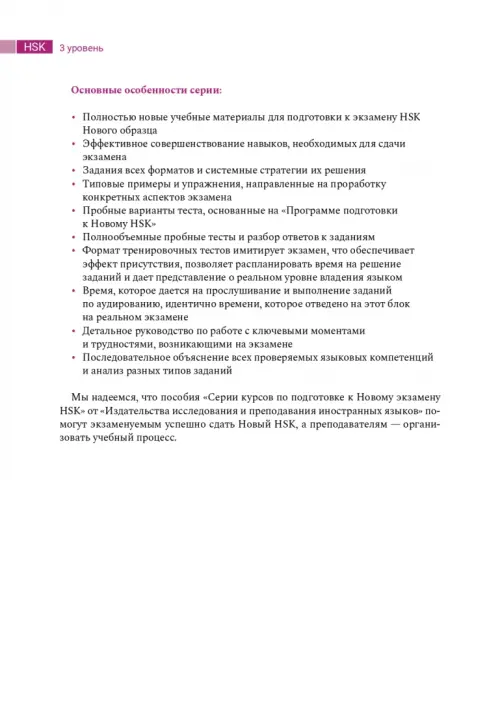 HSK 3 уровень

Основные особенности серии:

• Полностью новые учебные материалы для подготовки к экзамену HSK Нового образца
• Эффективное совершенствование навыков, необходимых для сдачи экзамена
• Задания всех форматов и системные стратегии их решения
• Типовые примеры и упражнения, направленные на проработку конкретных аспектов экзамена
• Пробные варианты теста, основанные на «Программе подготовки к Новому HSK»
• Полнообъемные пробные тесты и разбор ответов к заданиям
• Формат тренировочных тестов имитирует экзамен, что обеспечивает эффект присутствия, позволяет распланировать время на решение заданий и дает представление о реальном уровне владения языком
• Время, которое дается на прослушивание и выполнение заданий по аудированию, идентично времени, которое отведено на этот блок на реальном экзамене
• Детальное руководство по работе с ключевыми моментами и трудностями, возникающими на экзамене
• Последовательное объяснение всех проверяемых языковых компетенций и анализ разных типов заданий

Мы надеемся, что пособия «Серии курсов по подготовке к Новому экзамену HSK» от «Издательства исследования и преподавания иностранных языков» помогут экзаменуемым успешно сдать Новый HSK, а преподавателям — организовать учебный процесс.